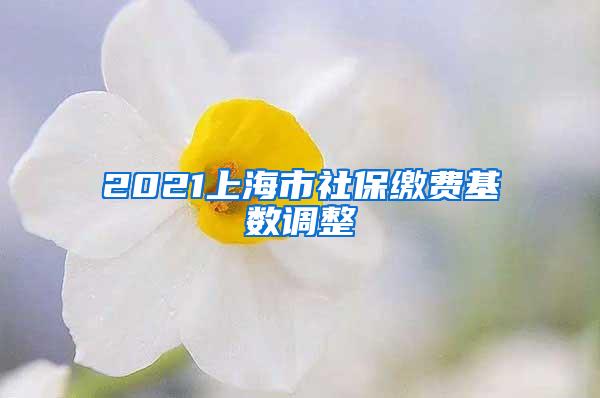 2021上海市社保缴费基数调整